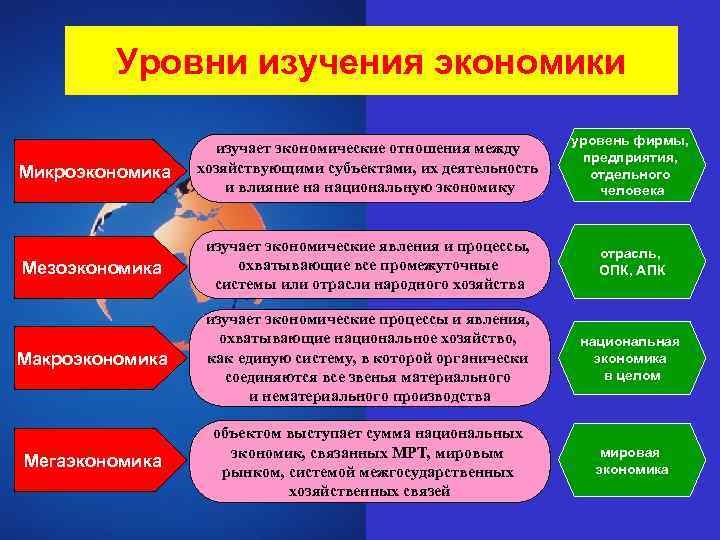 Уровни изучения экономики

Микроэкономика

изучает экономические отношения между хозяйствующими субъектами, их деятельность и влияние на национальную экономику

уровень фирмы, предприятия, отдельного человека

Мезоэкономика

изучает экономические явления и процессы, охватывающие все промежуточные системы или отрасли народного хозяйства

отрасль, ОПК, АПК

Макроэкономика

изучает экономические процессы и явления, охватывающие национальное хозяйство, как единую систему, в которой органически соединяются все звенья материального и нематериального производства

национальная экономика в целом

Мегаэкономика

объектом выступает сумма национальных экономик, связанных МРТ, мировым рынком, системой межгосударственных хозяйственных связей

мировая экономика